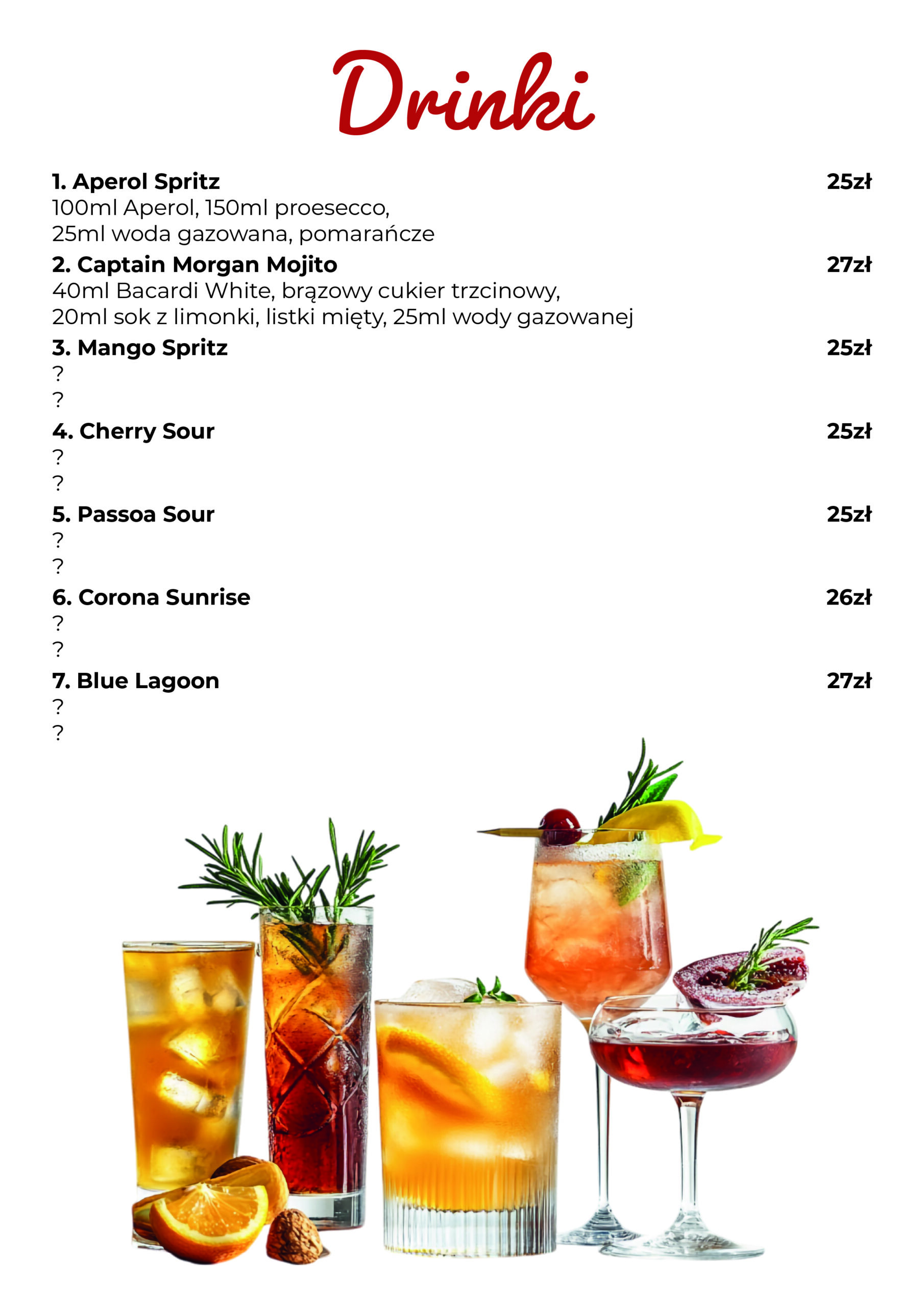 Drinki

1. Aperol Spritz 25zł
100ml Aperol, 150ml proesecco,
25ml woda gazowana, pomarańcze

2. Captain Morgan Mojito 27zł
40ml Bacardi White, brązowy cukier trzcinowy,
20ml sok z limonki, listki mięty, 25ml wody gazowanej

3. Mango Spritz 25zł
?
?

4. Cherry Sour 25zł
?
?

5. Passoa Sour 25zł
?
?

6. Corona Sunrise 26zł
?
?

7. Blue Lagoon 27zł
?
?